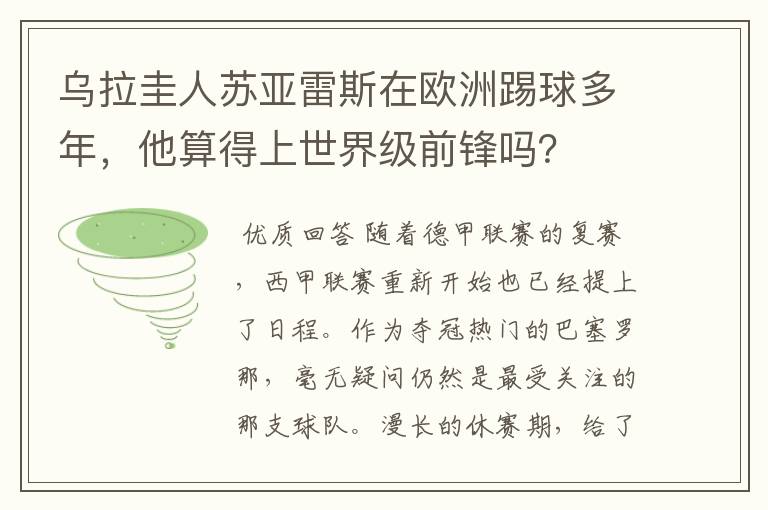 乌拉圭人苏亚雷斯在欧洲踢球多年，他算得上世界级前锋吗？

优质回答 随着德甲联赛的复赛，西甲联赛重新开始也已经提上了日程。作为夺冠热门的巴塞罗那，毫无疑问仍然是最受关注的那支球队。漫长的休赛期，给了